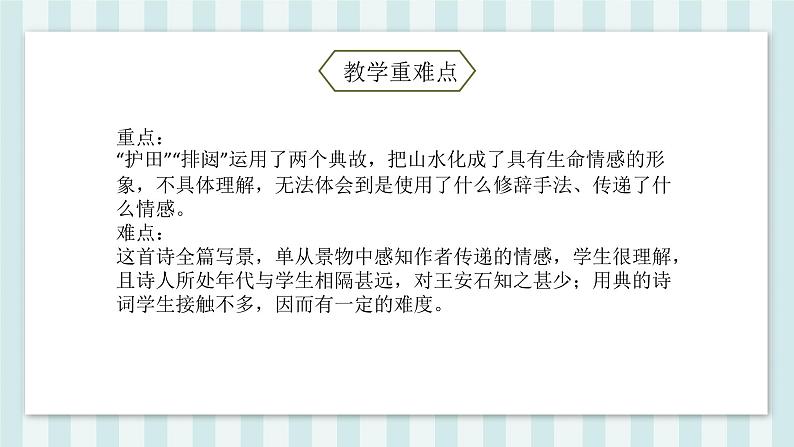 教学重难点

重点：
“护田”“排闼”运用了两个典故，把山水化成了具有生命情感的形象，不具体理解，无法体会到是使用了什么修辞手法、传递了什么情感。
难点：
这首诗全篇写景，单从景物中感知作者传递的情感，学生很理解，且诗人所处年代与学生相隔甚远，对王安石知之甚少；用典的诗词学生接触不多，因而有一定的难度。